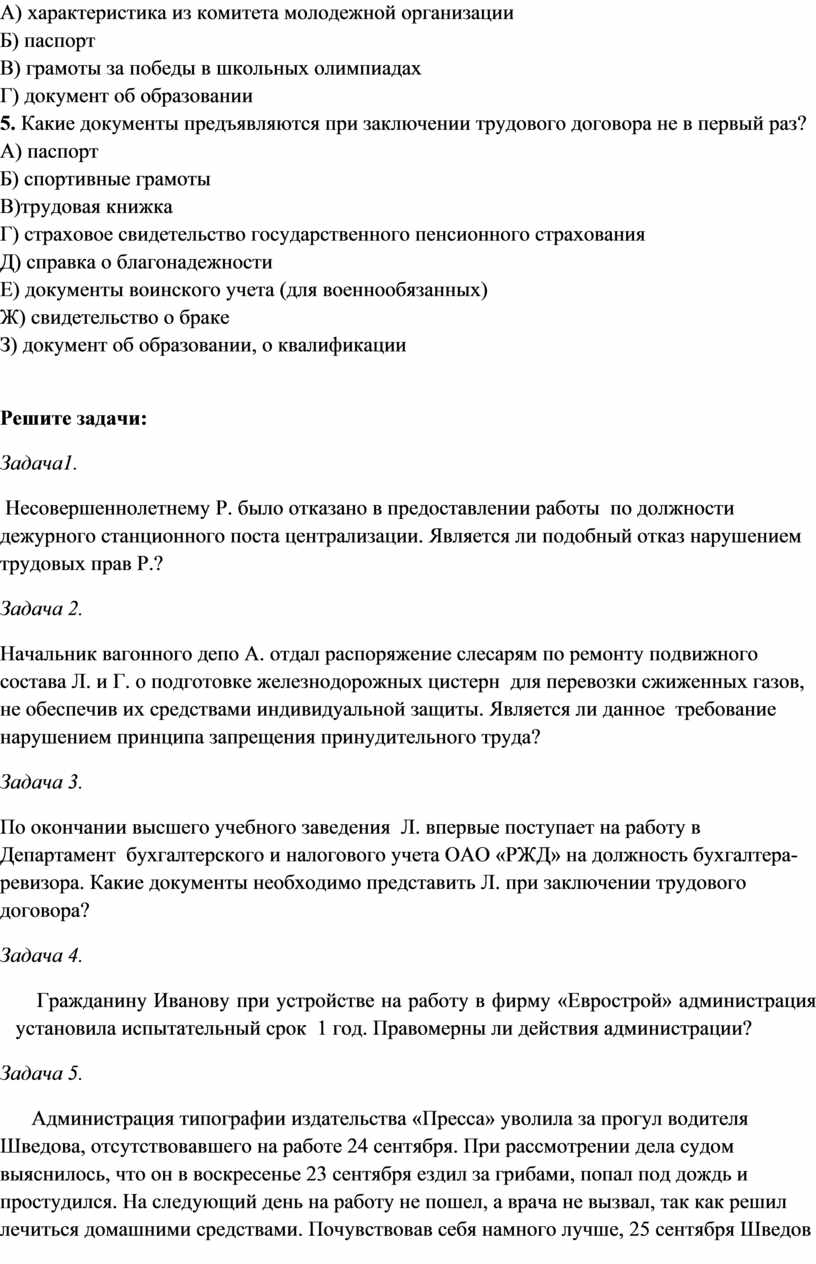 А) характеристика из комитета молодежной организации
Б) паспорт
В) грамоты за победы в школьных олимпиадах
Г) документ об образовании
5. Какие документы предъявляются при заключении трудового договора не в первый раз?
А) паспорт
Б) спортивные грамоты
В)трудовая книжка
Г) страховое свидетельство государственного пенсионного страхования
Д) справка о благонадежности
Е) документы воинского учета (для военнообязанных)
Ж) свидетельство о браке
З) документ об образовании, о квалификации

Решите задачи:

Задача1.

Несовершеннолетнему Р. было отказано в предоставлении работы по должности дежурного станционного поста централизации. Является ли подобный отказ нарушением трудовых прав Р.?

Задача 2.

Начальник вагонного депо А. отдал распоряжение слесарям по ремонту подвижного состава Л. и Г. о подготовке железнодорожных цистерн для перевозки сжиженных газов, не обеспечив их средствами индивидуальной защиты. Является ли данное требование нарушением принципа запрещения принудительного труда?

Задача 3.

По окончании высшего учебного заведения Л. впервые поступает на работу в Департамент бухгалтерского и налогового учета ОАО «РЖД» на должность бухгалтера-ревизора. Какие документы необходимо представить Л. при заключении трудового договора?

Задача 4.

Гражданину Иванову при устройстве на работу в фирму «Еврострой» администрация установила испытательный срок 1 год. Правомерны ли действия администрации?

Задача 5.

Администрация типографии издательства «Пресса» уволила за прогул водителя Шведова, отсутствовавшего на работе 24 сентября. При рассмотрении дела судом выяснилось, что он в воскресенье 23 сентября ездил за грибами, попал под дождь и простудился. На следующий день на работу не пошел, а врача не вызвал, так как решил лечиться домашними средствами. Почувствовав себя намного лучше, 25 сентября Шведов